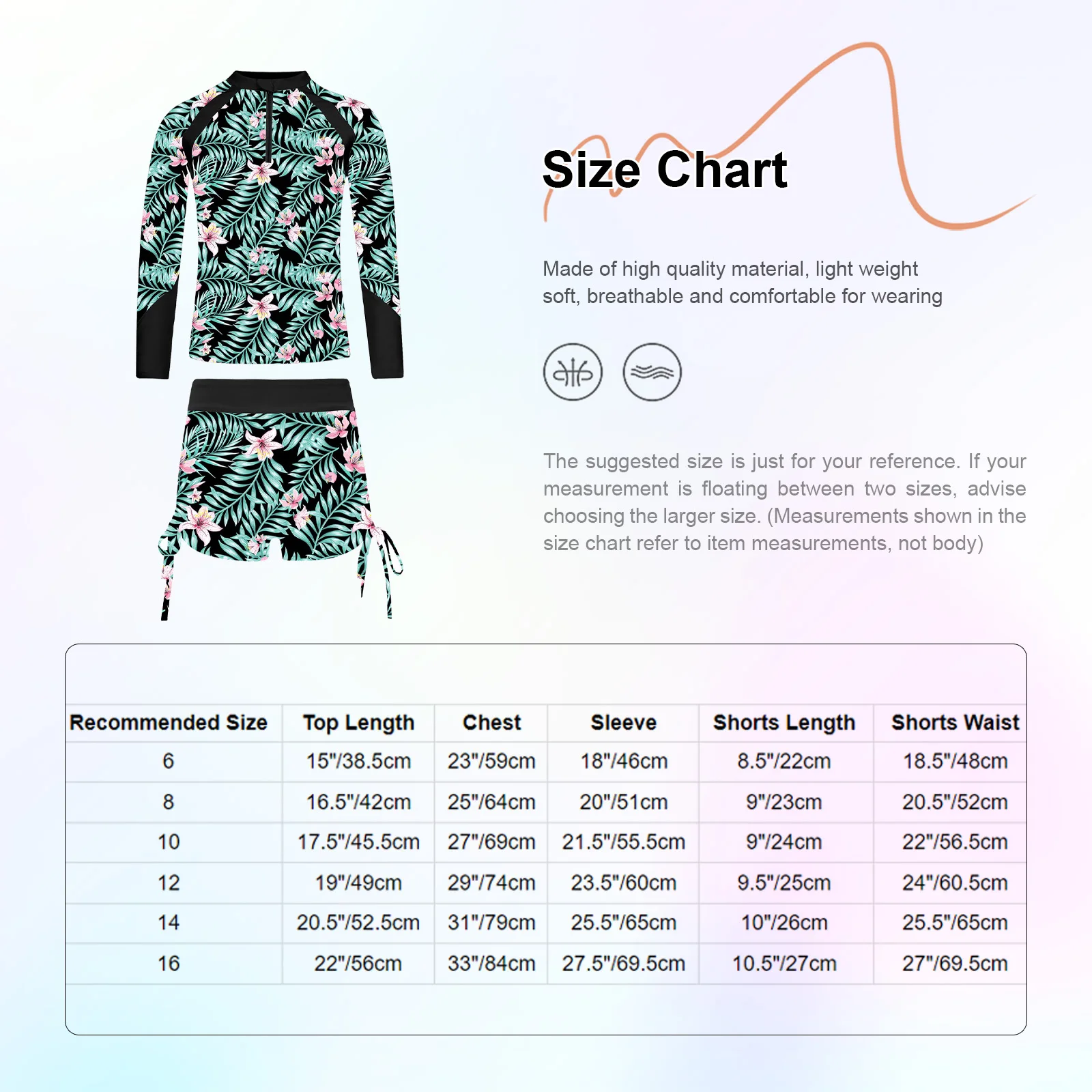 Size Chart

Made of high quality material, light weight soft, breathable and comfortable for wearing

The suggested size is just for your reference. If your measurement is floating between two sizes, advise choosing the larger size. (Measurements shown in the size chart refer to item measurements, not body)

| Recommended Size | Top Length | Chest | Sleeve | Shorts Length | Shorts Waist |
|---|---|---|---|---|---|
| 6 | 15"/38.5cm | 23"/59cm | 18"/46cm | 8.5"/22cm | 18.5"/48cm |
| 8 | 16.5"/42cm | 25"/64cm | 20"/51cm | 9"/23cm | 20.5"/52cm |
| 10 | 17.5"/45.5cm | 27"/69cm | 21.5"/55.5cm | 9"/24cm | 22"/56.5cm |
| 12 | 19"/49cm | 29"/74cm | 23.5"/60cm | 9.5"/25cm | 24"/60.5cm |
| 14 | 20.5"/52.5cm | 31"/79cm | 25.5"/65cm | 10"/26cm | 25.5"/65cm |
| 16 | 22"/56cm | 33"/84cm | 27.5"/69.5cm | 10.5"/27cm | 27"/69.5cm |